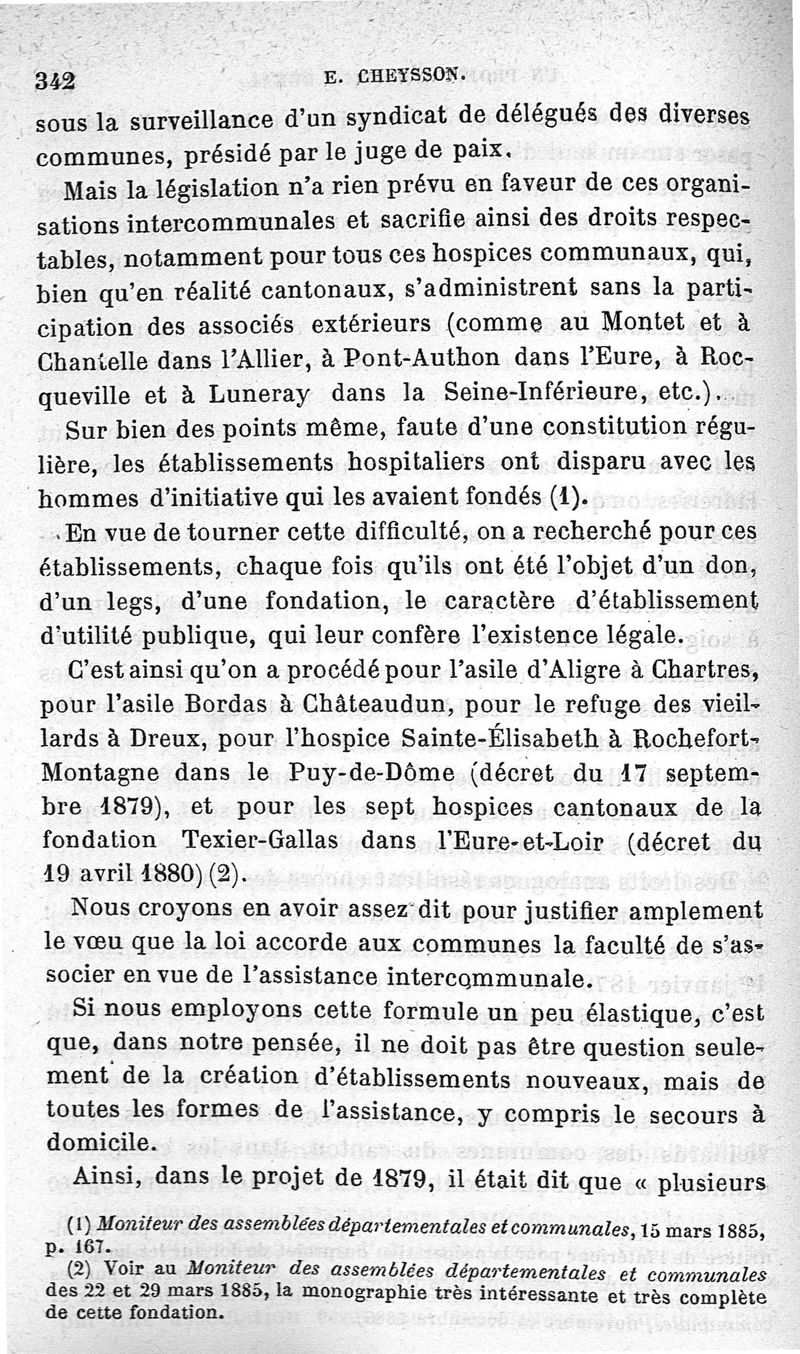 342 E. CHEYSSON.

sous la surveillance d'un syndicat de délégués des diverses communes, présidé par le juge de paix.

Mais la législation n'a rien prévu en faveur de ces organisations intercommunales et sacrifie ainsi des droits respectables, notamment pour tous ces hospices communaux, qui, bien qu'en réalité cantonaux, s'administrent sans la participation des associés extérieurs (comme au Montet et à Chantelle dans l'Allier, à Pont-Authon dans l'Eure, à Rocqueville et à Luneray dans la Seine-Inférieure, etc.).

Sur bien des points même, faute d'une constitution régulière, les établissements hospitaliers ont disparu avec les hommes d'initiative qui les avaient fondés (1).

En vue de tourner cette difficulté, on a recherché pour ces établissements, chaque fois qu'ils ont été l'objet d'un don, d'un legs, d'une fondation, le caractère d'établissement d'utilité publique, qui leur confère l'existence légale.

C'est ainsi qu'on a procédé pour l'asile d'Aligre à Chartres, pour l'asile Bordas à Châteaudun, pour le refuge des vieillards à Dreux, pour l'hospice Sainte-Élisabeth à Rochefort-Montagne dans le Puy-de-Dôme (décret du 17 septembre 1879), et pour les sept hospices cantonaux de la fondation Texier-Gallas dans l'Eure-et-Loir (décret du 19 avril 1880) (2).

Nous croyons en avoir assez dit pour justifier amplement le vœu que la loi accorde aux communes la faculté de s'associer en vue de l'assistance intercommunale.

Si nous employons cette formule un peu élastique, c'est que, dans notre pensée, il ne doit pas être question seulement de la création d'établissements nouveaux, mais de toutes les formes de l'assistance, y compris le secours à domicile.

Ainsi, dans le projet de 1879, il était dit que « plusieurs

(1) Moniteur des assemblées départementales et communales, 15 mars 1885, p. 167.

(2) Voir au Moniteur des assemblées départementales et communales des 22 et 29 mars 1885, la monographie très intéressante et très complète de cette fondation.